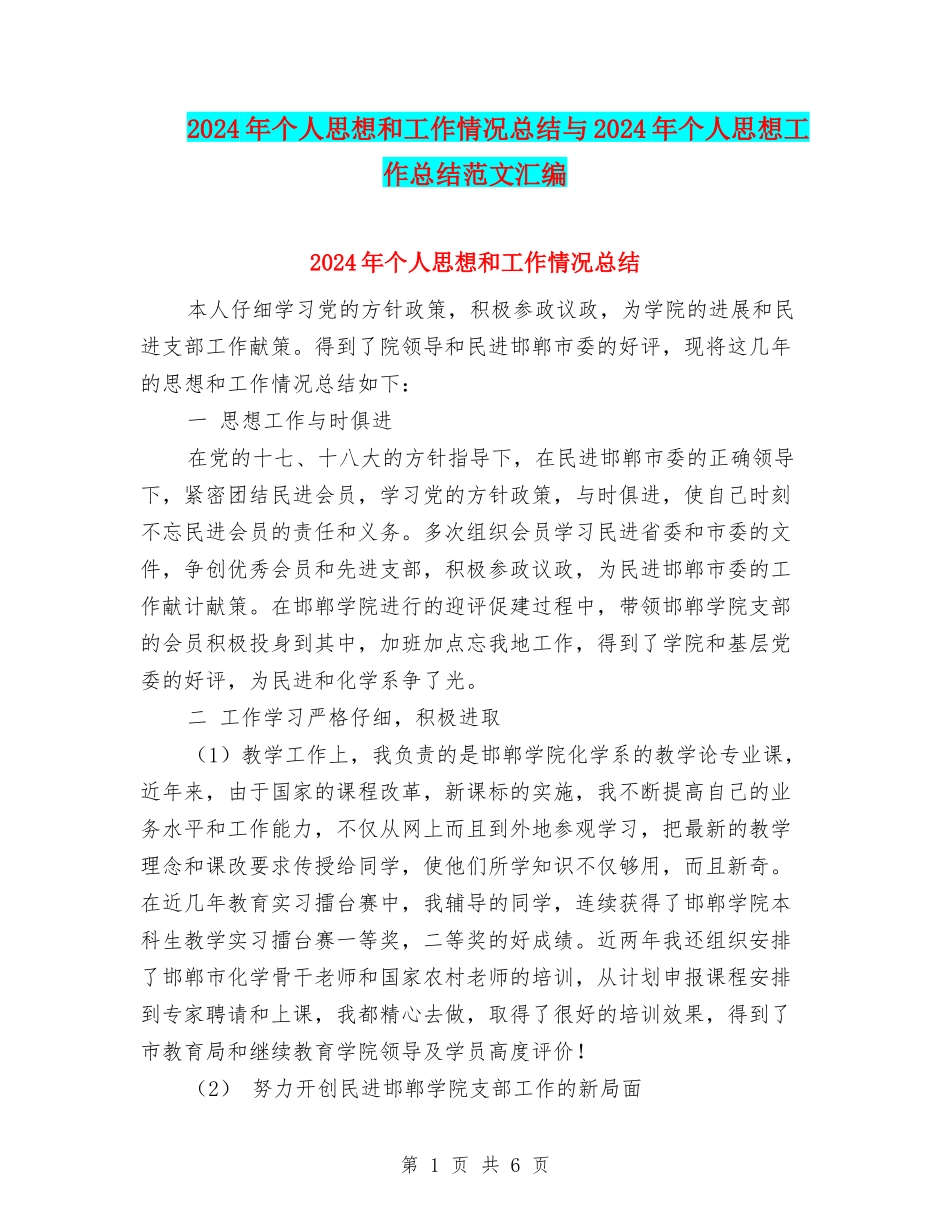 2024年个人思想和工作情况总结与2024年个人思想工作总结范文汇编

2024年个人思想和工作情况总结

本人仔细学习党的方针政策，积极参政议政，为学院的进展和民进支部工作献策。得到了院领导和民进邯郸市委的好评，现将这几年的思想和工作情况总结如下：

一 思想工作与时俱进

在党的十七、十八大的方针指导下，在民进邯郸市委的正确领导下，紧密团结民进会员，学习党的方针政策，与时俱进，使自己时刻不忘民进会员的责任和义务。多次组织会员学习民进省委和市委的文件，争创优秀会员和先进支部，积极参政议政，为民进邯郸市委的工作献计献策。在邯郸学院进行的迎评促建过程中，带领邯郸学院支部的会员积极投身到其中，加班加点忘我地工作，得到了学院和基层党委的好评，为民进和化学系争了光。

二 工作学习严格仔细，积极进取

（1）教学工作上，我负责的是邯郸学院化学系的教学论专业课，近年来，由于国家的课程改革，新课标的实施，我不断提高自己的业务水平和工作能力，不仅从网上而且到外地参观学习，把最新的教学理念和课改要求传授给同学，使他们所学知识不仅够用，而且新奇。在近几年教育实习擂台赛中，我辅导的同学，连续获得了邯郸学院本科生教学实习擂台赛一等奖，二等奖的好成绩。近两年我还组织安排了邯郸市化学骨干老师和国家农村老师的培训，从计划申报课程安排到专家聘请和上课，我都精心去做，取得了很好的培训效果，得到了市教育局和继续教育学院领导及学员高度评价！

（2） 努力开创民进邯郸学院支部工作的新局面

第 1 页 共 6 页